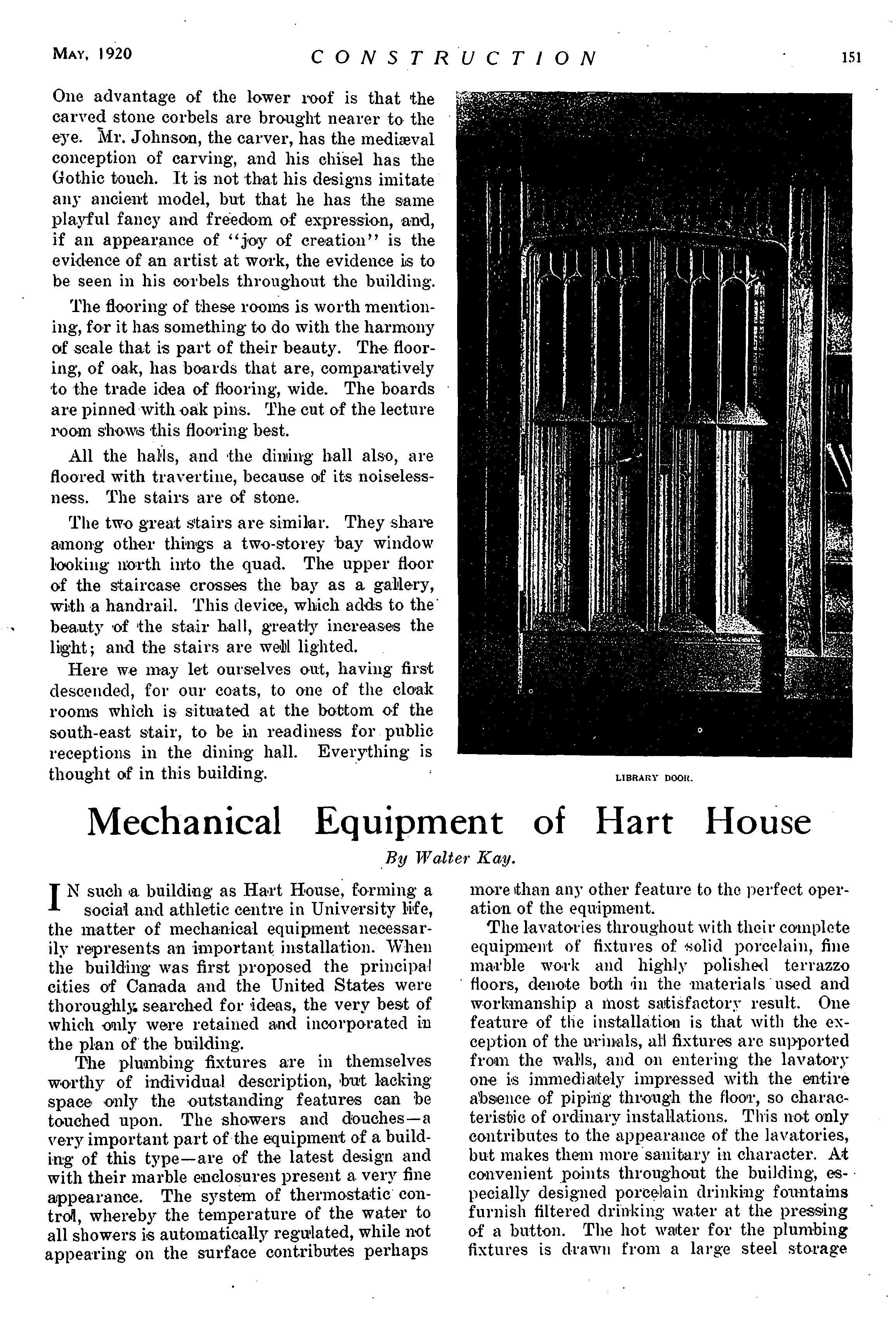 MAY, 1920 CONSTRUCTION 151

One advantage of the lower roof is that the carved stone corbels are brought nearer to the eye. Mr. Johnson, the carver, has the mediæval conception of carving, and his chisel has the Gothic touch. It is not that his designs imitate any ancient model, but that he has the same playful fancy and freedom of expression, and, if an appearance of "joy of creation" is the evidence of an artist at work, the evidence is to be seen in his corbels throughout the building.

The flooring of these rooms is worth mentioning, for it has something to do with the harmony of scale that is part of their beauty. The flooring, of oak, has boards that are, comparatively to the trade idea of flooring, wide. The boards are pinned with oak pins. The cut of the lecture room shows this flooring best.

All the halls, and the dining hall also, are floored with travertine, because of its noiselessness. The stairs are of stone.

The two great stairs are similar. They share among other things a two-storey bay window looking north into the quad. The upper floor of the staircase crosses the bay as a gallery, with a handrail. This device, which adds to the beauty of the stair hall, greatly increases the light; and the stairs are well lighted.

Here we may let ourselves out, having first descended, for our coats, to one of the cloak rooms which is situated at the bottom of the south-east stair, to be in readiness for public receptions in the dining hall. Everything is thought of in this building.

LIBRARY DOOR.

Mechanical Equipment of Hart House

By Walter Kay.

IN such a building as Hart House, forming a social and athletic centre in University life, the matter of mechanical equipment necessarily represents an important installation. When the building was first proposed the principal cities of Canada and the United States were thoroughly searched for ideas, the very best of which only were retained and incorporated in the plan of the building.

The plumbing fixtures are in themselves worthy of individual description, but lacking space only the outstanding features can be touched upon. The showers and douches—a very important part of the equipment of a building of this type—are of the latest design and with their marble enclosures present a very fine appearance. The system of thermostatic control, whereby the temperature of the water to all showers is automatically regulated, while not appearing on the surface contributes perhaps more than any other feature to the perfect operation of the equipment.

The lavatories throughout with their complete equipment of fixtures of solid porcelain, fine marble work and highly polished terrazzo floors, denote both in the materials used and workmanship a most satisfactory result. One feature of the installation is that with the exception of the urinals, all fixtures are supported from the walls, and on entering the lavatory one is immediately impressed with the entire absence of piping through the floor, so characteristic of ordinary installations. This not only contributes to the appearance of the lavatories, but makes them more sanitary in character. At convenient points throughout the building, especially designed porcelain drinking fountains furnish filtered drinking water at the pressing of a button. The hot water for the plumbing fixtures is drawn from a large steel storage